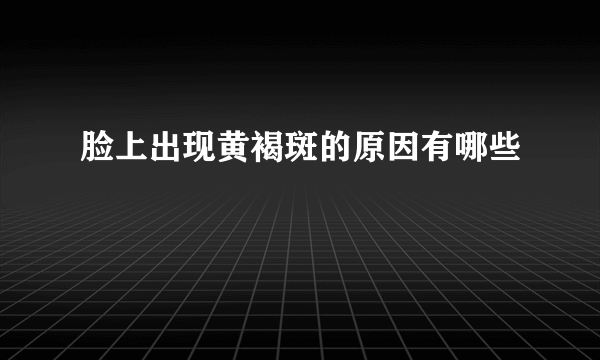 脸上出现黄褐斑的原因有哪些